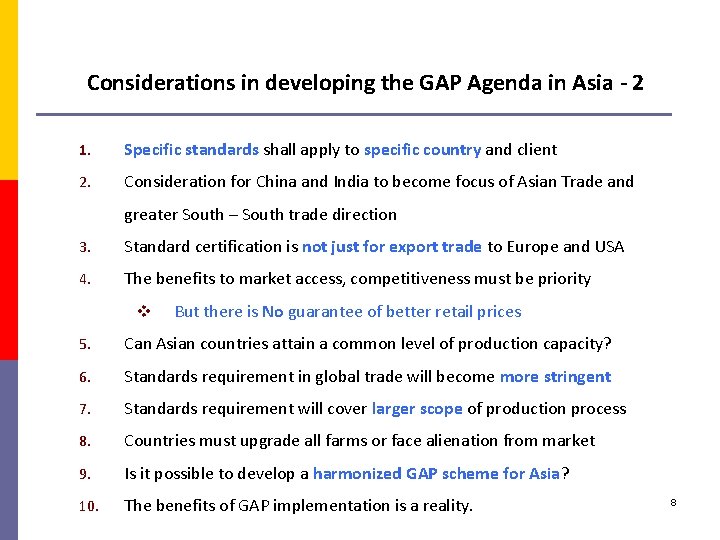 Considerations in developing the GAP Agenda in Asia - 2

1. Specific standards shall apply to specific country and client
2. Consideration for China and India to become focus of Asian Trade and greater South – South trade direction
3. Standard certification is not just for export trade to Europe and USA
4. The benefits to market access, competitiveness must be priority
❖ But there is No guarantee of better retail prices
5. Can Asian countries attain a common level of production capacity?
6. Standards requirement in global trade will become more stringent
7. Standards requirement will cover larger scope of production process
8. Countries must upgrade all farms or face alienation from market
9. Is it possible to develop a harmonized GAP scheme for Asia?
10. The benefits of GAP implementation is a reality.

8